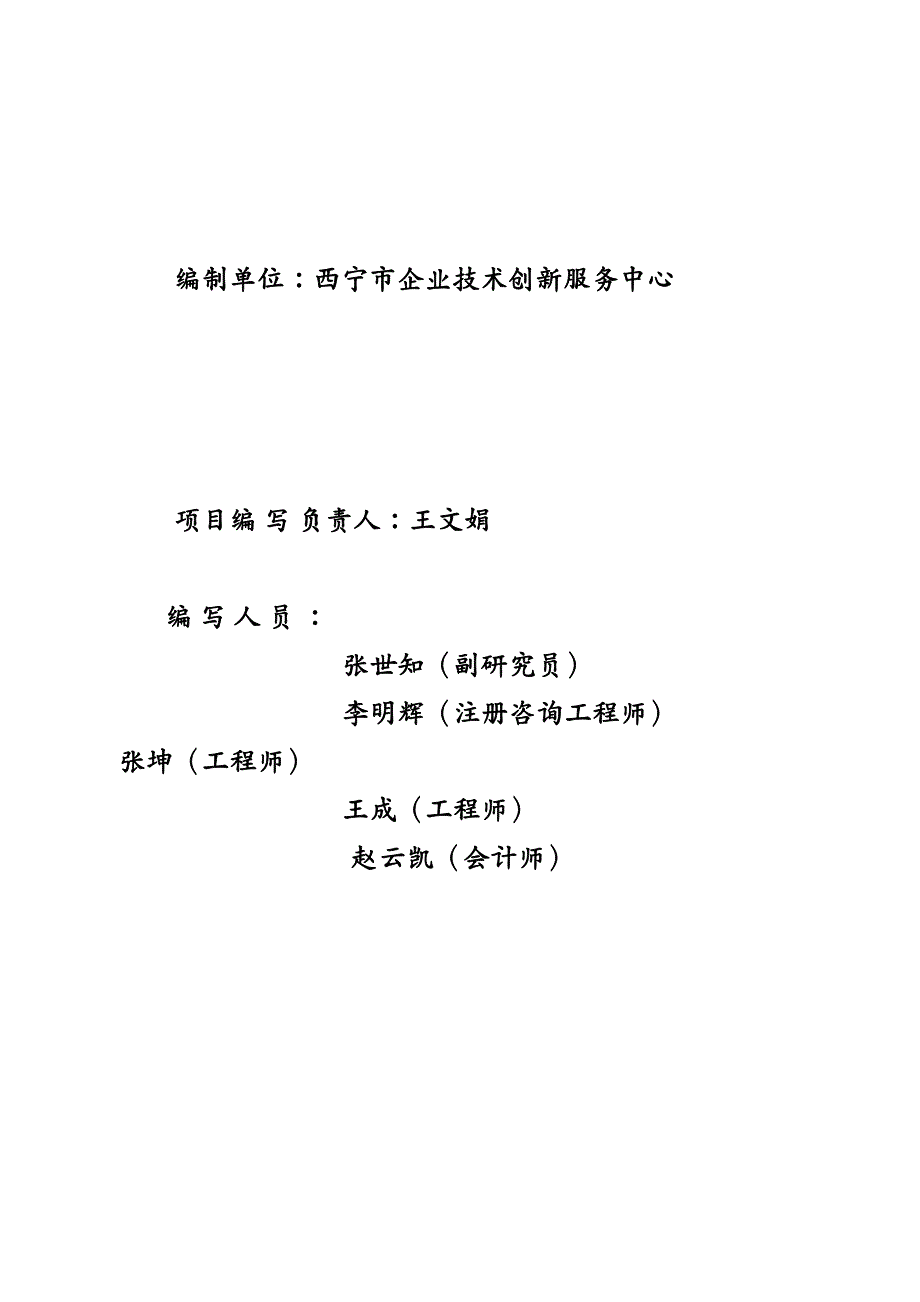 编制单位：西宁市企业技术创新服务中心

项目编写负责人：王文娟

编写人员：

张世知（副研究员）

李明辉（注册咨询工程师）

张坤（工程师）

王成（工程师）

赵云凯（会计师）